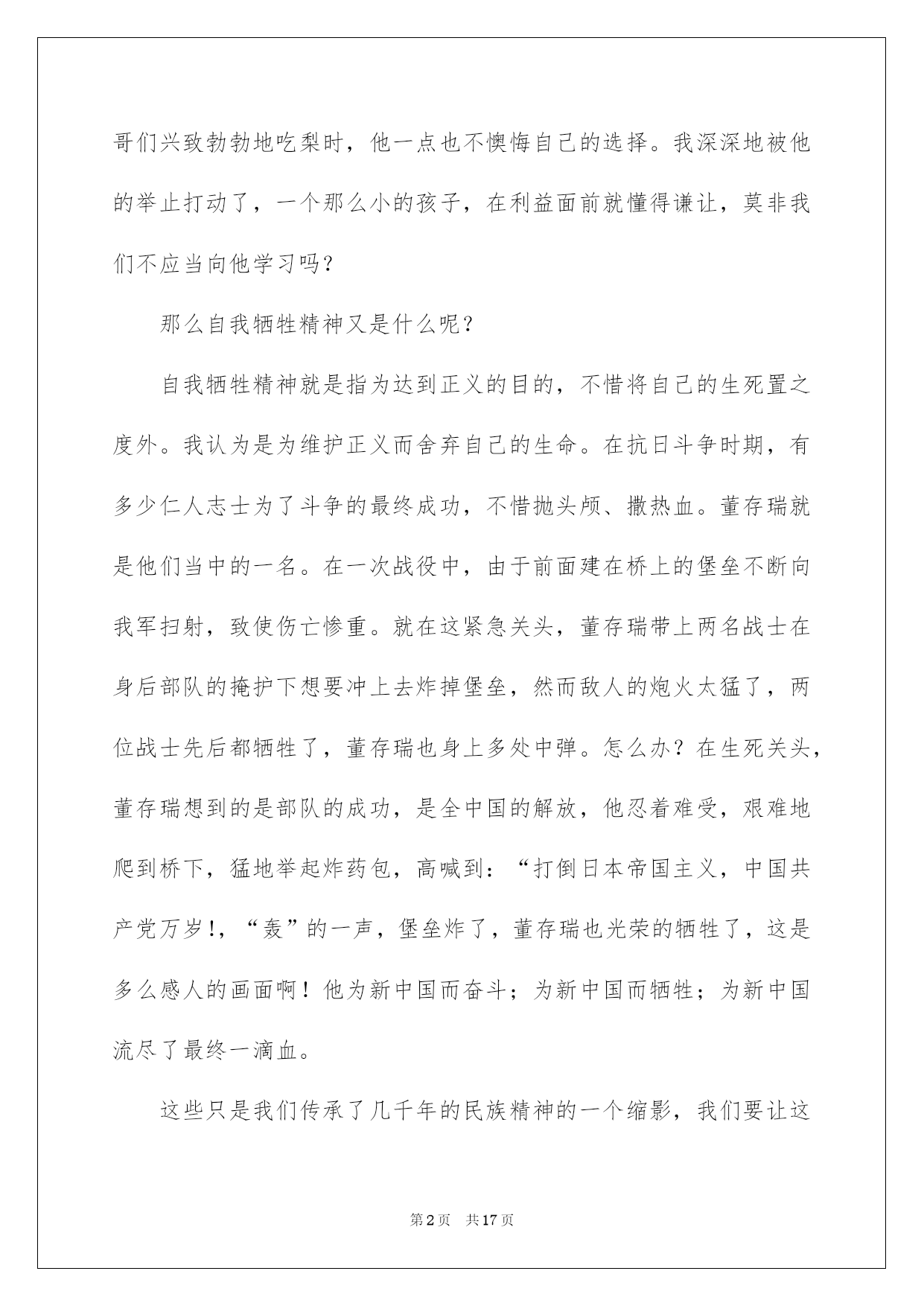 哥们兴致勃勃地吃梨时，他一点也不懊悔自己的选择。我深深地被他的举止打动了，一个那么小的孩子，在利益面前就懂得谦让，莫非我们不应当向他学习吗？

那么自我牺牲精神又是什么呢？

自我牺牲精神就是指为达到正义的目的，不惜将自己的生死置之度外。我认为是为维护正义而舍弃自己的生命。在抗日斗争时期，有多少仁人志士为了斗争的最终成功，不惜抛头颅、撒热血。董存瑞就是他们当中的一名。在一次战役中，由于前面建在桥上的堡垒不断向我军扫射，致使伤亡惨重。就在这紧急关头，董存瑞带上两名战士在身后部队的掩护下想要冲上去炸掉堡垒，然而敌人的炮火太猛了，两位战士先后都牺牲了，董存瑞也身上多处中弹。怎么办？在生死关头，董存瑞想到的是部队的成功，是全中国的解放，他忍着难受，艰难地爬到桥下，猛地举起炸药包，高喊到：“打倒日本帝国主义，中国共产党万岁!，“轰”的一声，堡垒炸了，董存瑞也光荣的牺牲了，这是多么感人的画面啊！他为新中国而奋斗；为新中国而牺牲；为新中国流尽了最终一滴血。

这些只是我们传承了几千年的民族精神的一个缩影，我们要让这

第2页 共17页